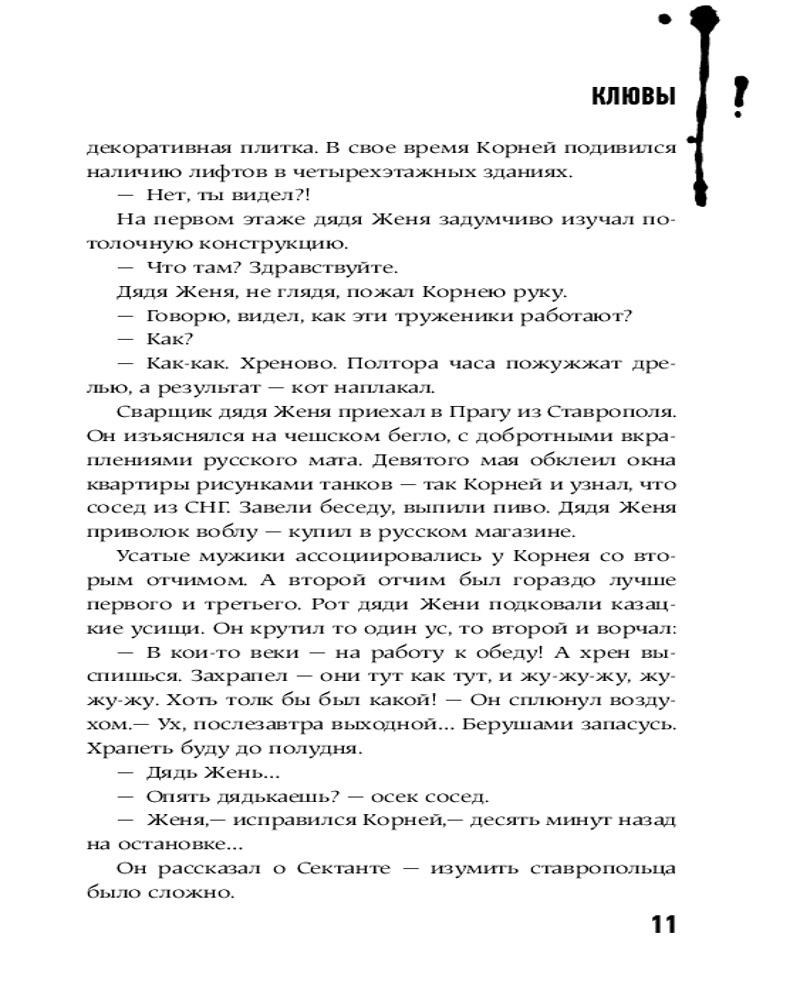 КЛЮВЫ

декоративная плитка. В свое время Корней подивился наличию лифтов в четырехэтажных зданиях.

— Нет, ты видел?!

На первом этаже дядя Женя задумчиво изучал потолочную конструкцию.

— Что там? Здравствуйте.

Дядя Женя, не глядя, пожал Корнею руку.

— Говорю, видел, как эти труженики работают?

— Как?

— Как-как. Хреново. Полтора часа пожужжат дрелью, а результат — кот наплакал.

Сварщик дядя Женя приехал в Прагу из Ставрополя. Он изъяснялся на чешском бегло, с добротными вкраплениями русского мата. Девятого мая обклеил окна квартиры рисунками танков — так Корней и узнал, что сосед из СНГ. Завели беседу, выпили пиво. Дядя Женя приволок воблу — купил в русском магазине.

Усатые мужики ассоциировались у Корнея со вторым отчимом. А второй отчим был гораздо лучше первого и третьего. Рот дяди Жени подковали казацкие усищи. Он крутил то один ус, то второй и ворчал:

— В кои-то веки — на работу к обеду! А хрен выспишься. Захрапел — они тут как тут, и жу-жу-жу, жу-жу-жу. Хоть толк бы был какой! — Он сплюнул воздухом.— Ух, послезавтра выходной... Берушами запасусь. Храпеть буду до полудня.

— Дядь Жень...

— Опять дядькаешь? — осек сосед.

— Женя,— исправился Корней,— десять минут назад на остановке...

Он рассказал о Сектанте — изумить ставропольца было сложно.

11